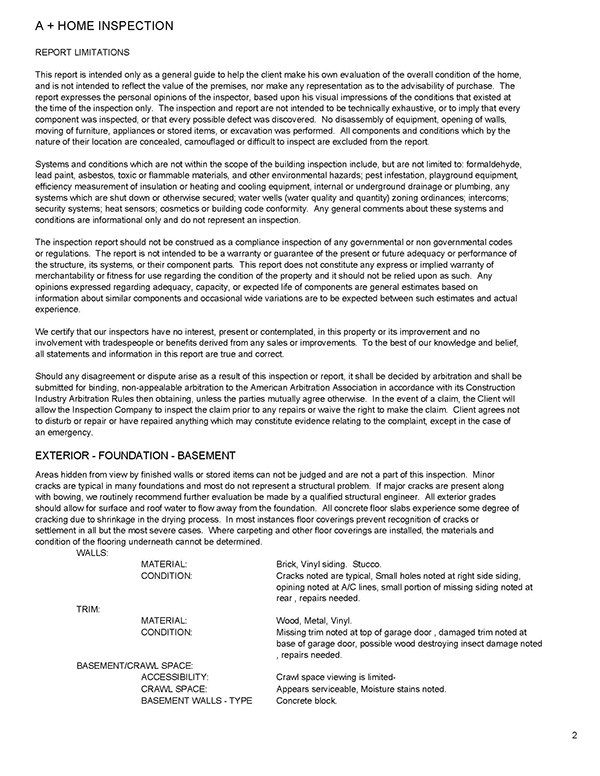 A + HOME INSPECTION

REPORT LIMITATIONS

This report is intended only as a general guide to help the client make his own evaluation of the overall condition of the home, and is not intended to reflect the value of the premises, nor make any representation as to the advisability of purchase. The report expresses the personal opinions of the inspector, based upon his visual impressions of the conditions that existed at the time of the inspection only. The inspection and report are not intended to be technically exhaustive, or to imply that every component was inspected, or that every possible defect was discovered. No disassembly of equipment, opening of walls, moving of furniture, appliances or stored items, or excavation was performed. All components and conditions which by the nature of their location are concealed, camouflaged or difficult to inspect are excluded from the report.

Systems and conditions which are not within the scope of the building inspection include, but are not limited to: formaldehyde, lead paint, asbestos, toxic or flammable materials, and other environmental hazards; pest infestation, playground equipment, efficiency measurement of insulation or heating and cooling equipment, internal or underground drainage or plumbing, any systems which are shut down or otherwise secured; water wells (water quality and quantity) zoning ordinances; intercoms; security systems; heat sensors; cosmetics or building code conformity. Any general comments about these systems and conditions are informational only and do not represent an inspection.

The inspection report should not be construed as a compliance inspection of any governmental or non governmental codes or regulations. The report is not intended to be a warranty or guarantee of the present or future adequacy or performance of the structure, its systems, or their component parts. This report does not constitute any express or implied warranty of merchantability or fitness for use regarding the condition of the property and it should not be relied upon as such. Any opinions expressed regarding adequacy, capacity, or expected life of components are general estimates based on information about similar components and occasional wide variations are to be expected between such estimates and actual experience.

We certify that our inspectors have no interest, present or contemplated, in this property or its improvement and no involvement with tradespeople or benefits derived from any sales or improvements. To the best of our knowledge and belief, all statements and information in this report are true and correct.

Should any disagreement or dispute arise as a result of this inspection or report, it shall be decided by arbitration and shall be submitted for binding, non-appealable arbitration to the American Arbitration Association in accordance with its Construction Industry Arbitration Rules then obtaining, unless the parties mutually agree otherwise. In the event of a claim, the Client will allow the Inspection Company to inspect the claim prior to any repairs or waive the right to make the claim. Client agrees not to disturb or repair or have repaired anything which may constitute evidence relating to the complaint, except in the case of an emergency.

EXTERIOR - FOUNDATION - BASEMENT

Areas hidden from view by finished walls or stored items can not be judged and are not a part of this inspection. Minor cracks are typical in many foundations and most do not represent a structural problem. If major cracks are present along with bowing, we routinely recommend further evaluation be made by a qualified structural engineer. All exterior grades should allow for surface and roof water to flow away from the foundation. All concrete floor slabs experience some degree of cracking due to shrinkage in the drying process. In most instances floor coverings prevent recognition of cracks or settlement in all but the most severe cases. Where carpeting and other floor coverings are installed, the materials and condition of the flooring underneath cannot be determined.

WALLS:
MATERIAL: Brick, Vinyl siding. Stucco.
CONDITION: Cracks noted are typical, Small holes noted at right side siding, opining noted at A/C lines, small portion of missing siding noted at rear , repairs needed.

TRIM:
MATERIAL: Wood, Metal, Vinyl.
CONDITION: Missing trim noted at top of garage door , damaged trim noted at base of garage door, possible wood destroying insect damage noted , repairs needed.

BASEMENT/CRAWL SPACE:
ACCESSIBILITY: Crawl space viewing is limited-
CRAWL SPACE: Appears serviceable, Moisture stains noted.
BASEMENT WALLS - TYPE Concrete block.

2